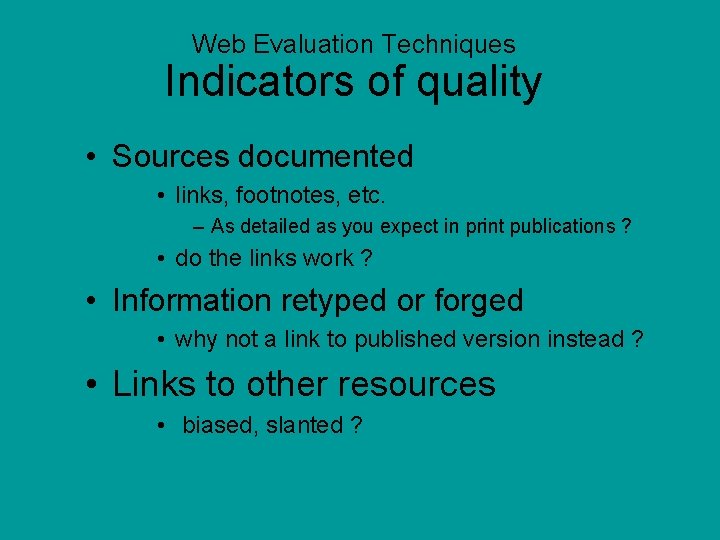 Web Evaluation Techniques
Indicators of quality

• Sources documented
  • links, footnotes, etc.
    – As detailed as you expect in print publications ?
  • do the links work ?
• Information retyped or forged
  • why not a link to published version instead ?
• Links to other resources
  • biased, slanted ?